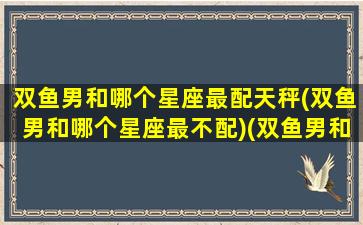 双鱼男和哪个星座最配天秤(双鱼男和哪个星座最不配)(双鱼男和